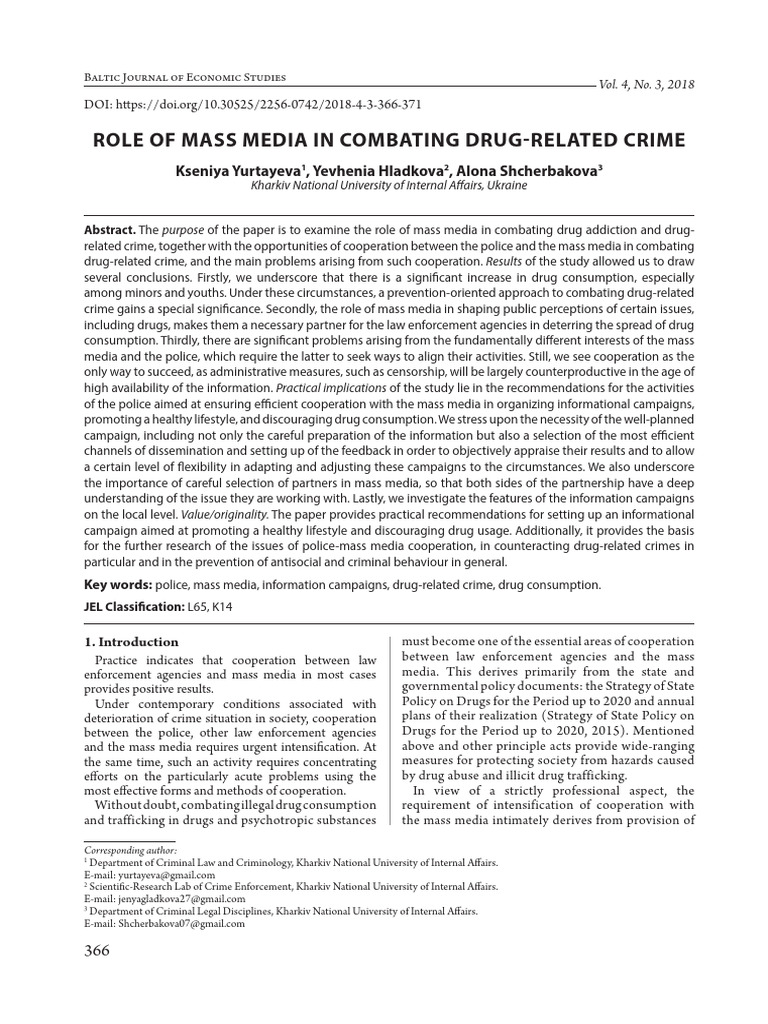 Baltic Journal of Economic Studies

Vol. 4, No. 3, 2018

DOI: https://doi.org/10.30525/2256-0742/2018-4-3-366-371

ROLE OF MASS MEDIA IN COMBATING DRUG-RELATED CRIME

Kseniya Yurtayeva$^1$, Yevhenia Hladkova$^2$, Alona Shcherbakova$^3$
Kharkiv National University of Internal Affairs, Ukraine

Abstract. The purpose of the paper is to examine the role of mass media in combating drug addiction and drug-related crime, together with the opportunities of cooperation between the police and the mass media in combating drug-related crime, and the main problems arising from such cooperation. Results of the study allowed us to draw several conclusions. Firstly, we underscore that there is a significant increase in drug consumption, especially among minors and youths. Under these circumstances, a prevention-oriented approach to combating drug-related crime gains a special significance. Secondly, the role of mass media in shaping public perceptions of certain issues, including drugs, makes them a necessary partner for the law enforcement agencies in deterring the spread of drug consumption. Thirdly, there are significant problems arising from the fundamentally different interests of the mass media and the police, which require the latter to seek ways to align their activities. Still, we see cooperation as the only way to succeed, as administrative measures, such as censorship, will be largely counterproductive in the age of high availability of the information. Practical implications of the study lie in the recommendations for the activities of the police aimed at ensuring efficient cooperation with the mass media in organizing informational campaigns, promoting a healthy lifestyle, and discouraging drug consumption. We stress upon the necessity of the well-planned campaign, including not only the careful preparation of the information but also a selection of the most efficient channels of dissemination and setting up of the feedback in order to objectively appraise their results and to allow a certain level of flexibility in adapting and adjusting these campaigns to the circumstances. We also underscore the importance of careful selection of partners in mass media, so that both sides of the partnership have a deep understanding of the issue they are working with. Lastly, we investigate the features of the information campaigns on the local level. Value/originality. The paper provides practical recommendations for setting up an informational campaign aimed at promoting a healthy lifestyle and discouraging drug usage. Additionally, it provides the basis for the further research of the issues of police-mass media cooperation, in counteracting drug-related crimes in particular and in the prevention of antisocial and criminal behaviour in general.

Key words: police, mass media, information campaigns, drug-related crime, drug consumption.

JEL Classification: L65, K14

1. Introduction

Practice indicates that cooperation between law enforcement agencies and mass media in most cases provides positive results.

Under contemporary conditions associated with deterioration of crime situation in society, cooperation between the police, other law enforcement agencies and the mass media requires urgent intensification. At the same time, such an activity requires concentrating efforts on the particularly acute problems using the most effective forms and methods of cooperation.

Without doubt, combating illegal drug consumption and trafficking in drugs and psychotropic substances must become one of the essential areas of cooperation between law enforcement agencies and the mass media. This derives primarily from the state and governmental policy documents: the Strategy of State Policy on Drugs for the Period up to 2020 and annual plans of their realization (Strategy of State Policy on Drugs for the Period up to 2020, 2015). Mentioned above and other principle acts provide wide-ranging measures for protecting society from hazards caused by drug abuse and illicit drug trafficking.

In view of a strictly professional aspect, the requirement of intensification of cooperation with the mass media intimately derives from provision of

Corresponding author:
$^1$ Department of Criminal Law and Criminology, Kharkiv National University of Internal Affairs.
E-mail: yurtayeva@gmail.com
$^2$ Scientific-Research Lab of Crime Enforcement, Kharkiv National University of Internal Affairs.
E-mail: jenyagladkova27@gmail.com
$^3$ Department of Criminal Legal Disciplines, Kharkiv National University of Internal Affairs.
E-mail: Shcherbakova07@gmail.com

366